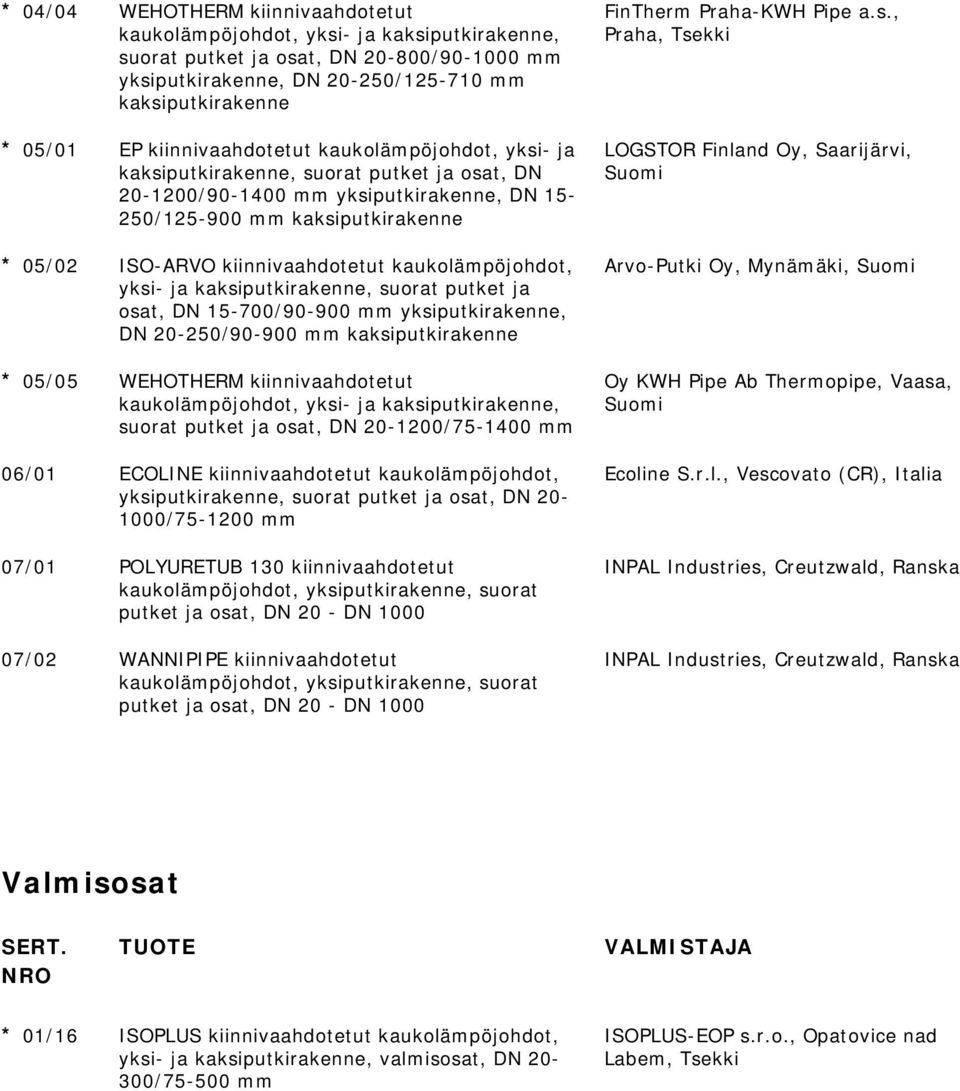 | | | |
|---|---|---|
| * 04/04 | WEHOTHERM kiinnivaahdotetut kaukolämpöjohdot, yksi- ja kaksiputkirakenne, suorat putket ja osat, DN 20-800/90-1000 mm yksiputkirakenne, DN 20-250/125-710 mm kaksiputkirakenne | FinTherm Praha-KWH Pipe a.s., Praha, Tsekki |
| * 05/01 | EP kiinnivaahdotetut kaukolämpöjohdot, yksi- ja kaksiputkirakenne, suorat putket ja osat, DN 20-1200/90-1400 mm yksiputkirakenne, DN 15-250/125-900 mm kaksiputkirakenne | LOGSTOR Finland Oy, Saarijärvi, Suomi |
| * 05/02 | ISO-ARVO kiinnivaahdotetut kaukolämpöjohdot, yksi- ja kaksiputkirakenne, suorat putket ja osat, DN 15-700/90-900 mm yksiputkirakenne, DN 20-250/90-900 mm kaksiputkirakenne | Arvo-Putki Oy, Mynämäki, Suomi |
| * 05/05 | WEHOTHERM kiinnivaahdotetut kaukolämpöjohdot, yksi- ja kaksiputkirakenne, suorat putket ja osat, DN 20-1200/75-1400 mm | Oy KWH Pipe Ab Thermopipe, Vaasa, Suomi |
| 06/01 | ECOLINE kiinnivaahdotetut kaukolämpöjohdot, yksiputkirakenne, suorat putket ja osat, DN 20-1000/75-1200 mm | Ecoline S.r.l., Vescovato (CR), Italia |
| 07/01 | POLYURETUB 130 kiinnivaahdotetut kaukolämpöjohdot, yksiputkirakenne, suorat putket ja osat, DN 20 - DN 1000 | INPAL Industries, Creutzwald, Ranska |
| 07/02 | WANNIPIPE kiinnivaahdotetut kaukolämpöjohdot, yksiputkirakenne, suorat putket ja osat, DN 20 - DN 1000 | INPAL Industries, Creutzwald, Ranska |

Valmisosat

| SERT. NRO | TUOTE | VALMISTAJA |
|---|---|---|
| * 01/16 | ISOPLUS kiinnivaahdotetut kaukolämpöjohdot, yksi- ja kaksiputkirakenne, valmisosat, DN 20-300/75-500 mm | ISOPLUS-EOP s.r.o., Opatovice nad Labem, Tsekki |